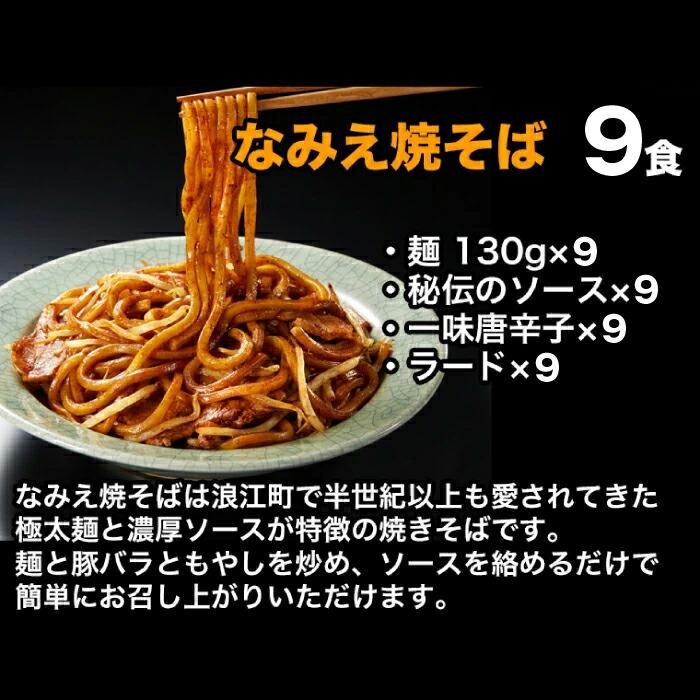 なみえ焼そば　9食

・麺 130g×9
・秘伝のソース×9
・一味唐辛子×9
・ラード×9

なみえ焼そばは浪江町で半世紀以上も愛されてきた極太麺と濃厚ソースが特徴の焼きそばです。
麺と豚バラともやしを炒め、ソースを絡めるだけで簡単にお召し上がりいただけます。